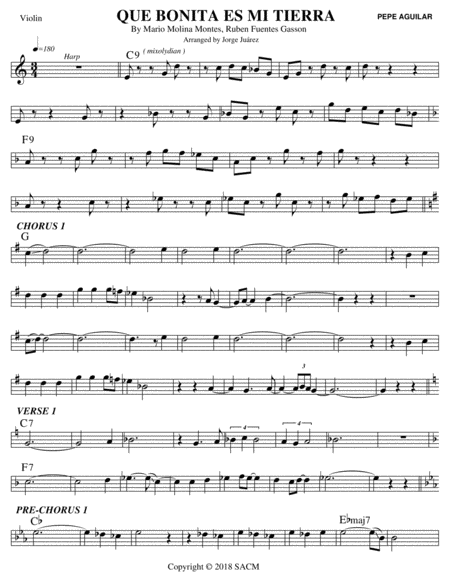 Violin

QUE BONITA ES MI TIERRA

PEPE AGUILAR

By Mario Molina Montes, Ruben Fuentes Gasson

Arranged by Jorge Juárez

♩=180

Harp

C9 ( mixolydian )

F9

CHORUS 1

G

3

VERSE 1

C7

4

4

F7

PRE-CHORUS 1

C♭

E♭maj7

Copyright © 2018 SACM